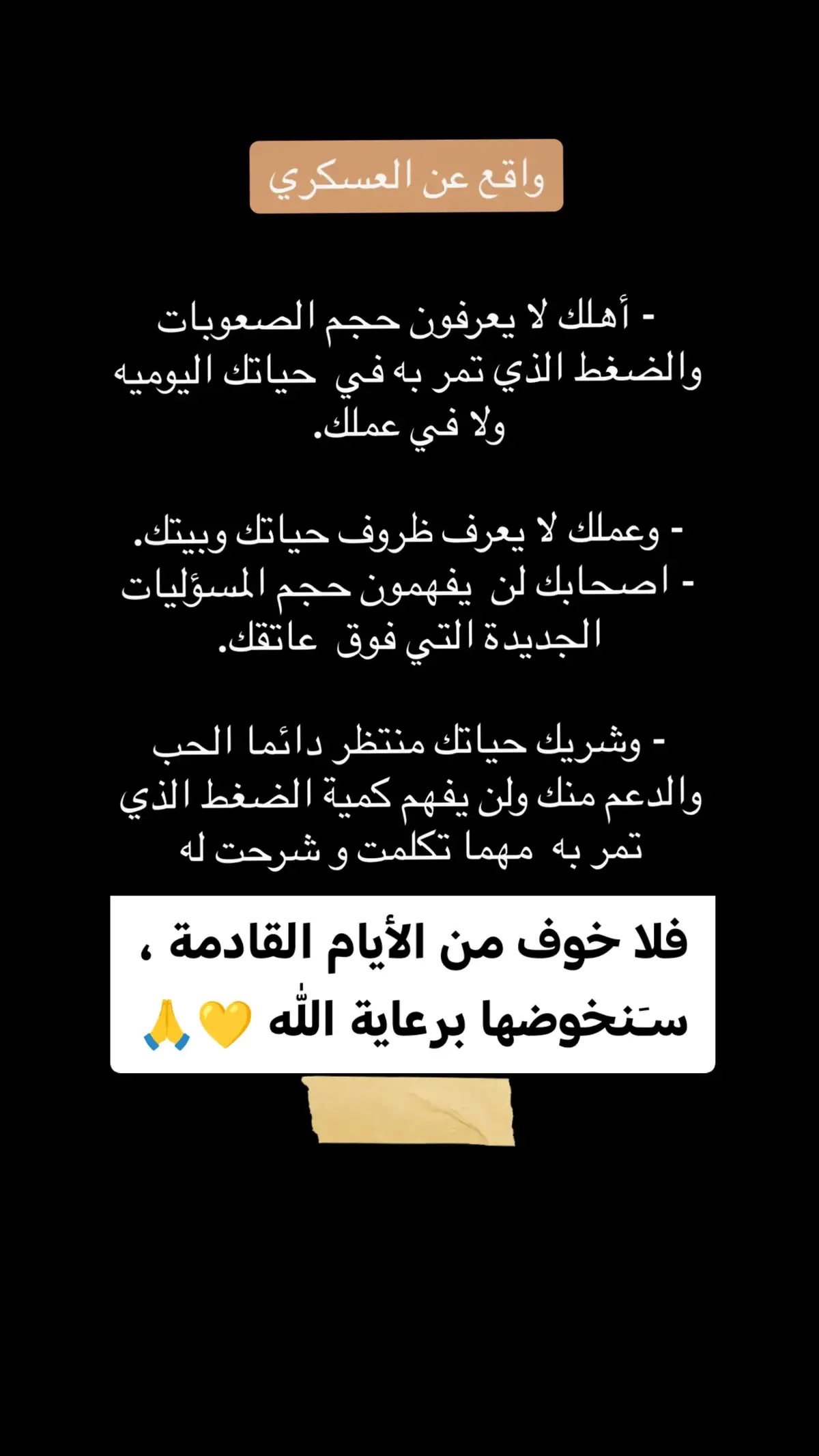 واقع عن العسكري

- أهلك لا يعرفون حجم الصعوبات والضغط الذي تمر به في حياتك اليوميه ولا في عملك.

- وعملك لا يعرف ظروف حياتك وبيتك.
- اصحابك لن يفهمون حجم المسؤليات الجديدة التي فوق عاتقك.

- وشريك حياتك منتظر دائما الحب والدعم منك ولن يفهم كمية الضغط الذي تمر به مهما تكلمت و شرحت له

فلا خوف من الأيام القادمة ، سَنخوضها برعاية اللّٰه 💛🙏